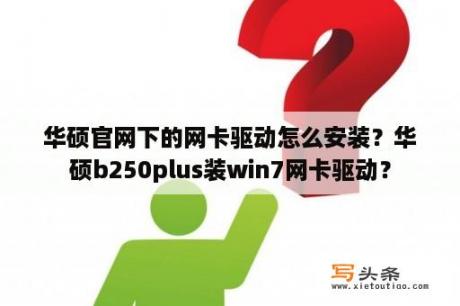 华硕官网下的网卡驱动怎么安装？华硕b250plus装win7网卡驱动？

写头条
www.xietoutiao.com